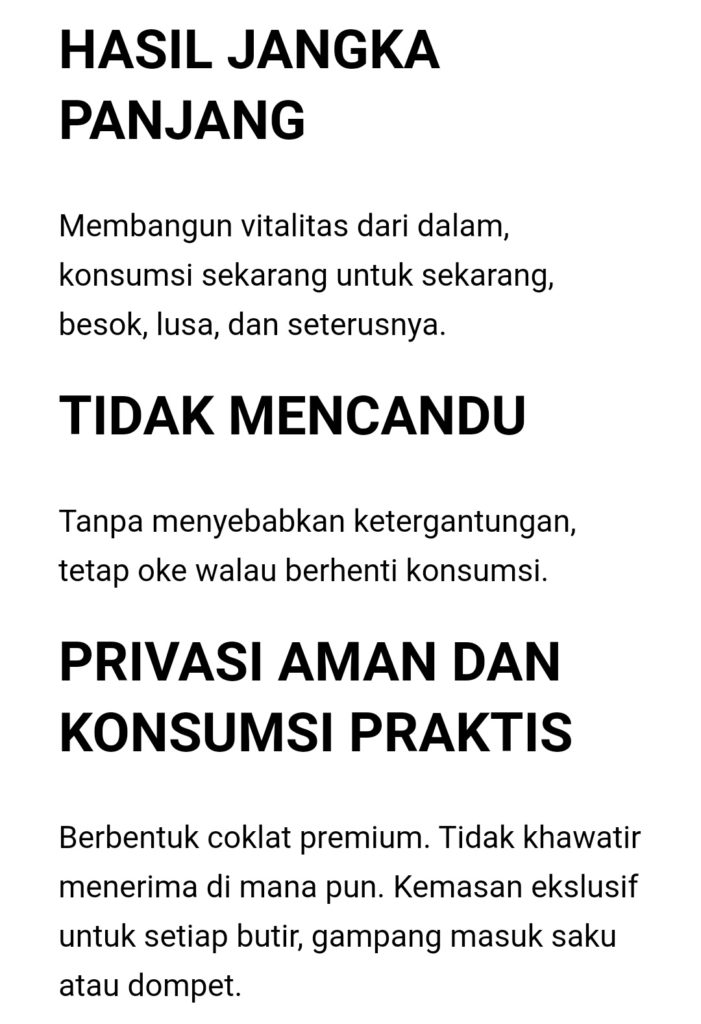 HASIL JANGKA PANJANG

Membangun vitalitas dari dalam, konsumsi sekarang untuk sekarang, besok, lusa, dan seterusnya.

TIDAK MENCANDU

Tanpa menyebabkan ketergantungan, tetap oke walau berhenti konsumsi.

PRIVASI AMAN DAN KONSUMSI PRAKTIS

Berbentuk coklat premium. Tidak khawatir menerima di mana pun. Kemasan ekslusif untuk setiap butir, gampang masuk saku atau dompet.